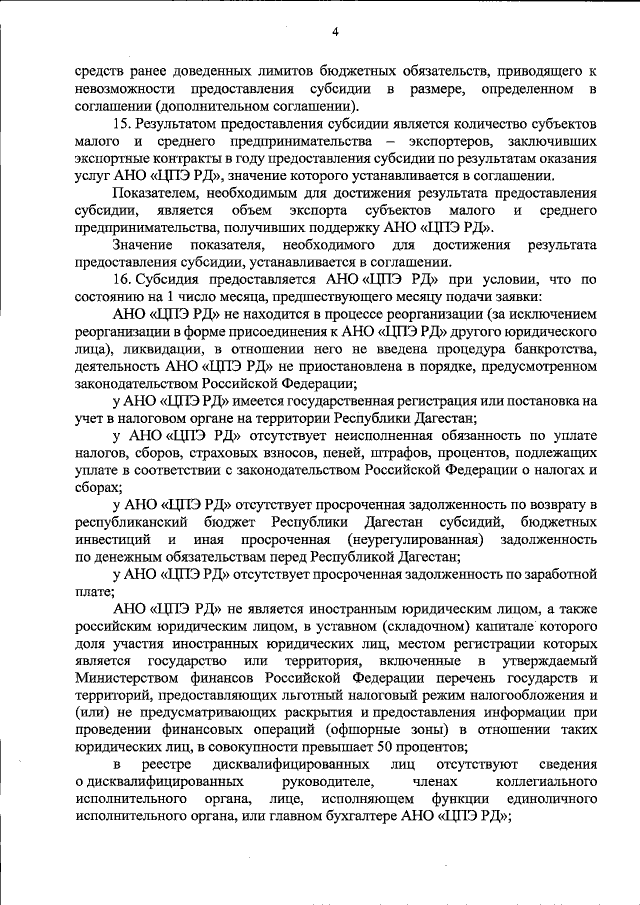 4

средств ранее доведенных лимитов бюджетных обязательств, приводящего к невозможности предоставления субсидии в размере, определенном в соглашении (дополнительном соглашении).

15. Результатом предоставления субсидии является количество субъектов малого и среднего предпринимательства – экспортеров, заключивших экспортные контракты в году предоставления субсидии по результатам оказания услуг АНО «ЦПЭ РД», значение которого устанавливается в соглашении.

Показателем, необходимым для достижения результата предоставления субсидии, является объем экспорта субъектов малого и среднего предпринимательства, получивших поддержку АНО «ЦПЭ РД».

Значение показателя, необходимого для достижения результата предоставления субсидии, устанавливается в соглашении.

16. Субсидия предоставляется АНО «ЦПЭ РД» при условии, что по состоянию на 1 число месяца, предшествующего месяцу подачи заявки:

АНО «ЦПЭ РД» не находится в процессе реорганизации (за исключением реорганизации в форме присоединения к АНО «ЦПЭ РД» другого юридического лица), ликвидации, в отношении него не введена процедура банкротства, деятельность АНО «ЦПЭ РД» не приостановлена в порядке, предусмотренном законодательством Российской Федерации;

у АНО «ЦПЭ РД» имеется государственная регистрация или постановка на учет в налоговом органе на территории Республики Дагестан;

у АНО «ЦПЭ РД» отсутствует неисполненная обязанность по уплате налогов, сборов, страховых взносов, пеней, штрафов, процентов, подлежащих уплате в соответствии с законодательством Российской Федерации о налогах и сборах;

у АНО «ЦПЭ РД» отсутствует просроченная задолженность по возврату в республиканский бюджет Республики Дагестан субсидий, бюджетных инвестиций и иная просроченная (неурегулированная) задолженность по денежным обязательствам перед Республикой Дагестан;

у АНО «ЦПЭ РД» отсутствует просроченная задолженность по заработной плате;

АНО «ЦПЭ РД» не является иностранным юридическим лицом, а также российским юридическим лицом, в уставном (складочном) капитале которого доля участия иностранных юридических лиц, местом регистрации которых является государство или территория, включенные в утверждаемый Министерством финансов Российской Федерации перечень государств и территорий, предоставляющих льготный налоговый режим налогообложения и (или) не предусматривающих раскрытия и предоставления информации при проведении финансовых операций (офшорные зоны) в отношении таких юридических лиц, в совокупности превышает 50 процентов;

в реестре дисквалифицированных лиц отсутствуют сведения о дисквалифицированных руководителе, членах коллегиального исполнительного органа, лице, исполняющем функции единоличного исполнительного органа, или главном бухгалтере АНО «ЦПЭ РД»;